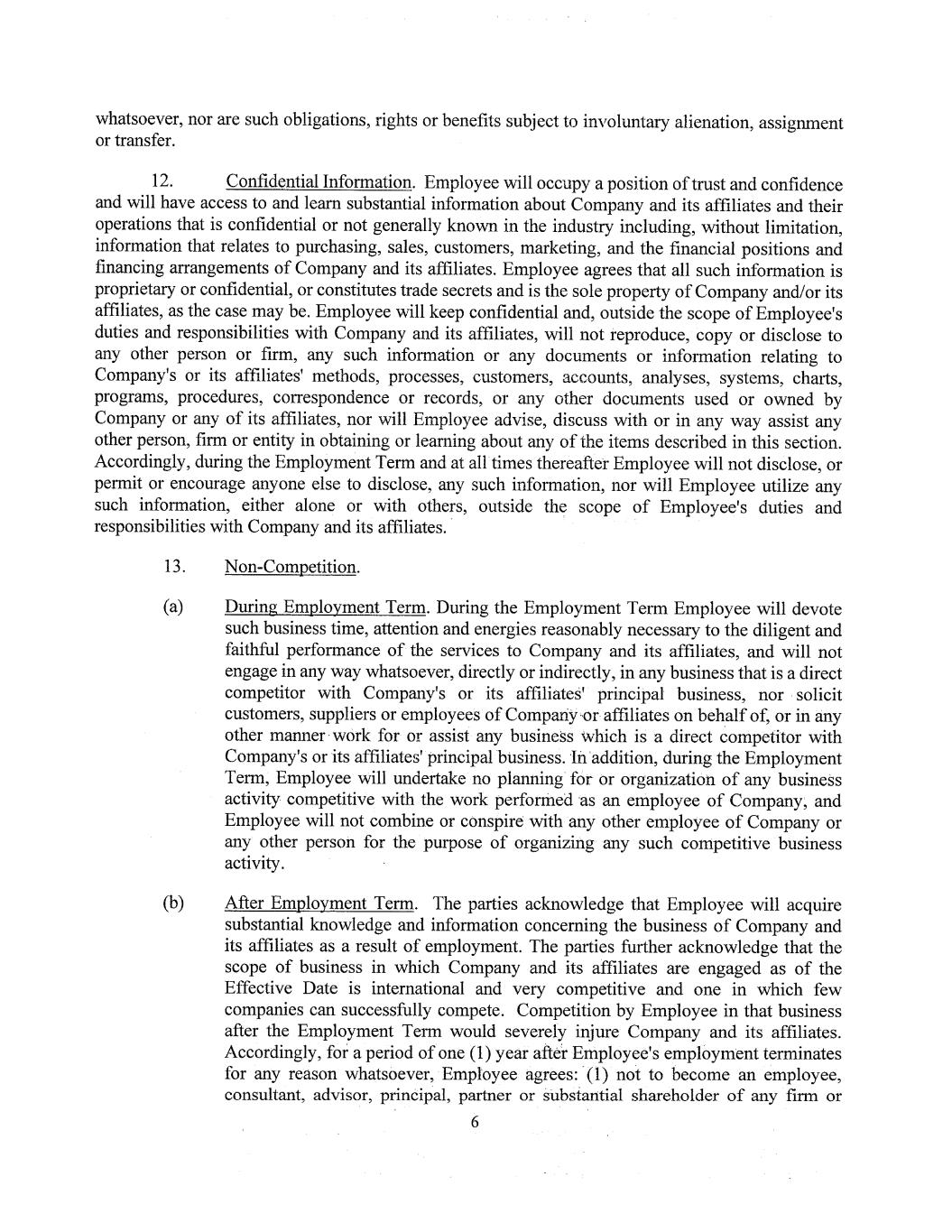 whatsoever, nor are such obligations, rights or benefits subject to involuntary alienation, assignment or transfer.

12. Confidential Information. Employee will occupy a position of trust and confidence and will have access to and learn substantial information about Company and its affiliates and their operations that is confidential or not generally known in the industry including, without limitation, information that relates to purchasing, sales, customers, marketing, and the financial positions and financing arrangements of Company and its affiliates. Employee agrees that all such information is proprietary or confidential, or constitutes trade secrets and is the sole property of Company and/or its affiliates, as the case may be. Employee will keep confidential and, outside the scope of Employee's duties and responsibilities with Company and its affiliates, will not reproduce, copy or disclose to any other person or firm, any such information or any documents or information relating to Company's or its affiliates' methods, processes, customers, accounts, analyses, systems, charts, programs, procedures, correspondence or records, or any other documents used or owned by Company or any of its affiliates, nor will Employee advise, discuss with or in any way assist any other person, firm or entity in obtaining or learning about any of the items described in this section. Accordingly, during the Employment Term and at all times thereafter Employee will not disclose, or permit or encourage anyone else to disclose, any such information, nor will Employee utilize any such information, either alone or with others, outside the scope of Employee's duties and responsibilities with Company and its affiliates.

13. Non-Competition.

(a) During Employment Term. During the Employment Term Employee will devote such business time, attention and energies reasonably necessary to the diligent and faithful performance of the services to Company and its affiliates, and will not engage in any way whatsoever, directly or indirectly, in any business that is a direct competitor with Company's or its affiliates' principal business, nor solicit customers, suppliers or employees of Company or affiliates on behalf of, or in any other manner work for or assist any business which is a direct competitor with Company's or its affiliates' principal business. In addition, during the Employment Term, Employee will undertake no planning for or organization of any business activity competitive with the work performed as an employee of Company, and Employee will not combine or conspire with any other employee of Company or any other person for the purpose of organizing any such competitive business activity.

(b) After Employment Term. The parties acknowledge that Employee will acquire substantial knowledge and information concerning the business of Company and its affiliates as a result of employment. The parties further acknowledge that the scope of business in which Company and its affiliates are engaged as of the Effective Date is international and very competitive and one in which few companies can successfully compete. Competition by Employee in that business after the Employment Term would severely injure Company and its affiliates. Accordingly, for a period of one (1) year after Employee's employment terminates for any reason whatsoever, Employee agrees: (1) not to become an employee, consultant, advisor, principal, partner or substantial shareholder of any firm or

6